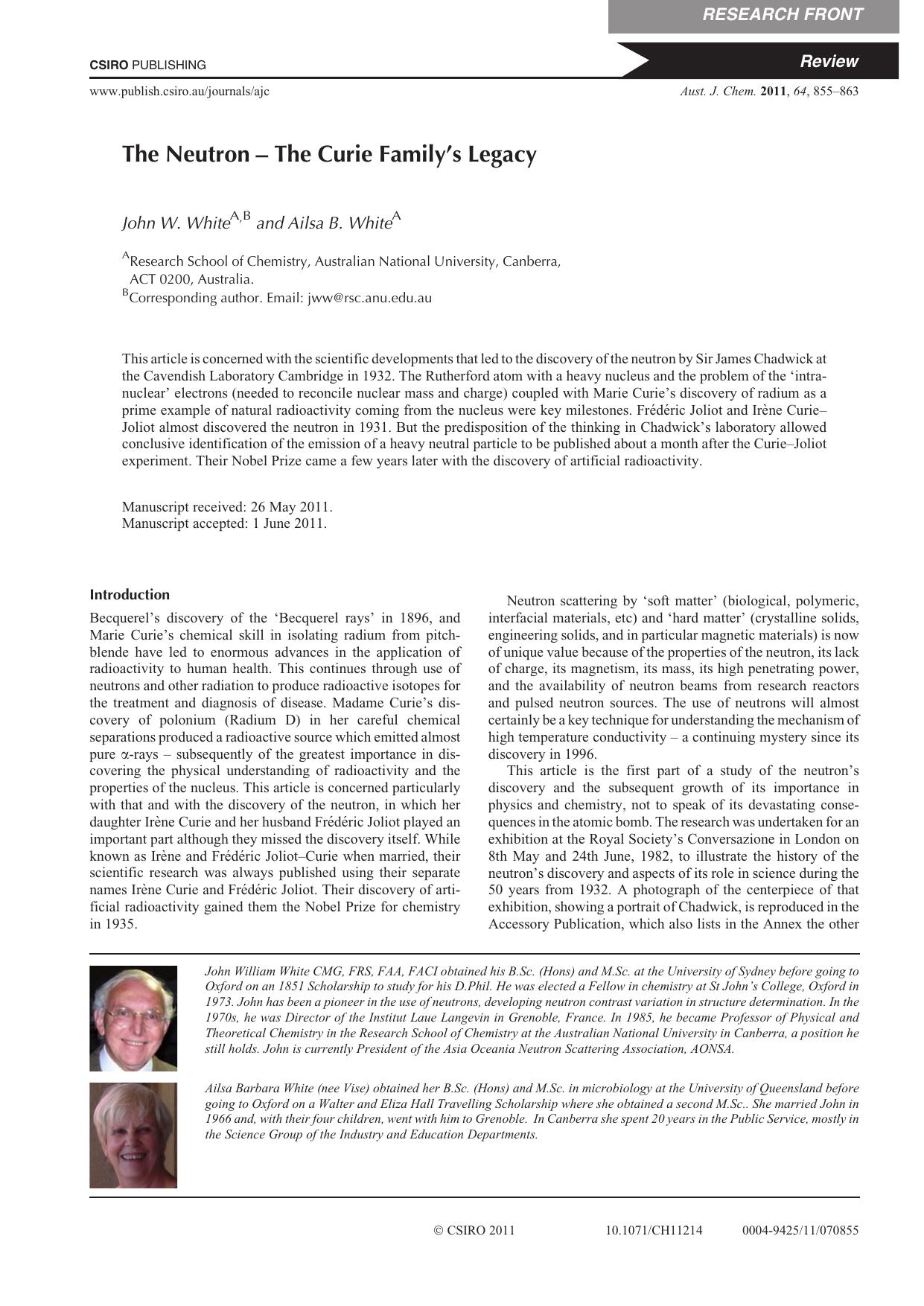 RESEARCH FRONT

CSIRO PUBLISHING

Review

www.publish.csiro.au/journals/ajc

Aust. J. Chem. 2011, 64, 855–863

The Neutron – The Curie Family's Legacy

John W. White$^{A,B}$ and Ailsa B. White$^{A}$

$^{A}$Research School of Chemistry, Australian National University, Canberra, ACT 0200, Australia.
$^{B}$Corresponding author. Email: jww@rsc.anu.edu.au

This article is concerned with the scientific developments that led to the discovery of the neutron by Sir James Chadwick at the Cavendish Laboratory Cambridge in 1932. The Rutherford atom with a heavy nucleus and the problem of the 'intranuclear' electrons (needed to reconcile nuclear mass and charge) coupled with Marie Curie's discovery of radium as a prime example of natural radioactivity coming from the nucleus were key milestones. Frédéric Joliot and Irène Curie–Joliot almost discovered the neutron in 1931. But the predisposition of the thinking in Chadwick's laboratory allowed conclusive identification of the emission of a heavy neutral particle to be published about a month after the Curie–Joliot experiment. Their Nobel Prize came a few years later with the discovery of artificial radioactivity.

Manuscript received: 26 May 2011.
Manuscript accepted: 1 June 2011.

Introduction

Becquerel's discovery of the 'Becquerel rays' in 1896, and Marie Curie's chemical skill in isolating radium from pitchblende have led to enormous advances in the application of radioactivity to human health. This continues through use of neutrons and other radiation to produce radioactive isotopes for the treatment and diagnosis of disease. Madame Curie's discovery of polonium (Radium D) in her careful chemical separations produced a radioactive source which emitted almost pure $\alpha$-rays – subsequently of the greatest importance in discovering the physical understanding of radioactivity and the properties of the nucleus. This article is concerned particularly with that and with the discovery of the neutron, in which her daughter Irène Curie and her husband Frédéric Joliot played an important part although they missed the discovery itself. While known as Irène and Frédéric Joliot–Curie when married, their scientific research was always published using their separate names Irène Curie and Frédéric Joliot. Their discovery of artificial radioactivity gained them the Nobel Prize for chemistry in 1935.

Neutron scattering by 'soft matter' (biological, polymeric, interfacial materials, etc) and 'hard matter' (crystalline solids, engineering solids, and in particular magnetic materials) is now of unique value because of the properties of the neutron, its lack of charge, its magnetism, its mass, its high penetrating power, and the availability of neutron beams from research reactors and pulsed neutron sources. The use of neutrons will almost certainly be a key technique for understanding the mechanism of high temperature conductivity – a continuing mystery since its discovery in 1996.

This article is the first part of a study of the neutron's discovery and the subsequent growth of its importance in physics and chemistry, not to speak of its devastating consequences in the atomic bomb. The research was undertaken for an exhibition at the Royal Society's Conversazione in London on 8th May and 24th June, 1982, to illustrate the history of the neutron's discovery and aspects of its role in science during the 50 years from 1932. A photograph of the centerpiece of that exhibition, showing a portrait of Chadwick, is reproduced in the Accessory Publication, which also lists in the Annex the other

John William White CMG, FRS, FAA, FACI obtained his B.Sc. (Hons) and M.Sc. at the University of Sydney before going to Oxford on an 1851 Scholarship to study for his D.Phil. He was elected a Fellow in chemistry at St John's College, Oxford in 1973. John has been a pioneer in the use of neutrons, developing neutron contrast variation in structure determination. In the 1970s, he was Director of the Institut Laue Langevin in Grenoble, France. In 1985, he became Professor of Physical and Theoretical Chemistry in the Research School of Chemistry at the Australian National University in Canberra, a position he still holds. John is currently President of the Asia Oceania Neutron Scattering Association, AONSA.

Ailsa Barbara White (nee Vise) obtained her B.Sc. (Hons) and M.Sc. in microbiology at the University of Queensland before going to Oxford on a Walter and Eliza Hall Travelling Scholarship where she obtained a second M.Sc.. She married John in 1966 and, with their four children, went with him to Grenoble. In Canberra she spent 20 years in the Public Service, mostly in the Science Group of the Industry and Education Departments.

© CSIRO 2011 10.1071/CH11214 0004-9425/11/070855